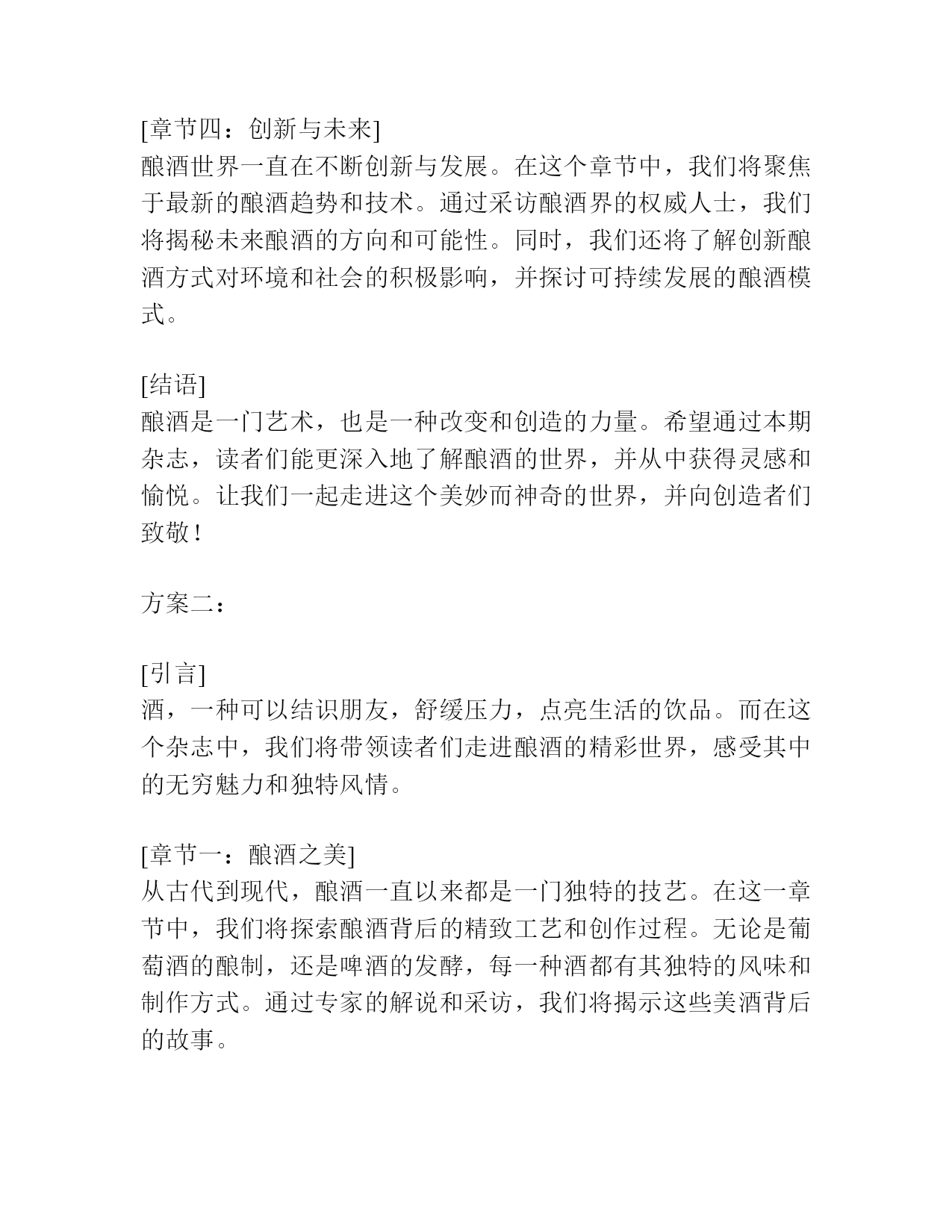 [章节四：创新与未来]
酿酒世界一直在不断创新与发展。在这个章节中，我们将聚焦于最新的酿酒趋势和技术。通过采访酿酒界的权威人士，我们将揭秘未来酿酒的方向和可能性。同时，我们还将了解创新酿酒方式对环境和社会的积极影响，并探讨可持续发展的酿酒模式。

[结语]
酿酒是一门艺术，也是一种改变和创造的力量。希望通过本期杂志，读者们能更深入地了解酿酒的世界，并从中获得灵感和愉悦。让我们一起走进这个美妙而神奇的世界，并向创造者们致敬！

方案二：

[引言]
酒，一种可以结识朋友，舒缓压力，点亮生活的饮品。而在这个杂志中，我们将带领读者们走进酿酒的精彩世界，感受其中的无穷魅力和独特风情。

[章节一：酿酒之美]
从古代到现代，酿酒一直以来都是一门独特的技艺。在这一章节中，我们将探索酿酒背后的精致工艺和创作过程。无论是葡萄酒的酿制，还是啤酒的发酵，每一种酒都有其独特的风味和制作方式。通过专家的解说和采访，我们将揭示这些美酒背后的故事。